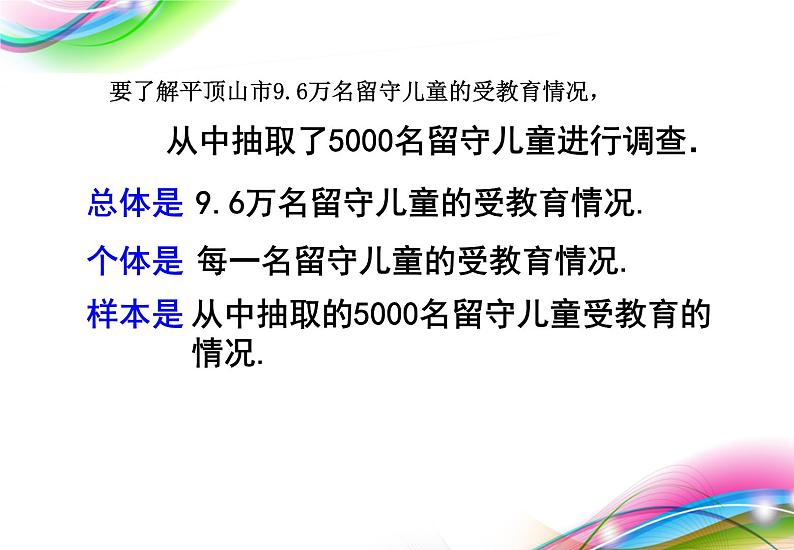 要了解平顶山市9.6万名留守儿童的受教育情况，

从中抽取了5000名留守儿童进行调查.

总体是 9.6万名留守儿童的受教育情况.

个体是 每一名留守儿童的受教育情况.

样本是 从中抽取的5000名留守儿童受教育的情况.